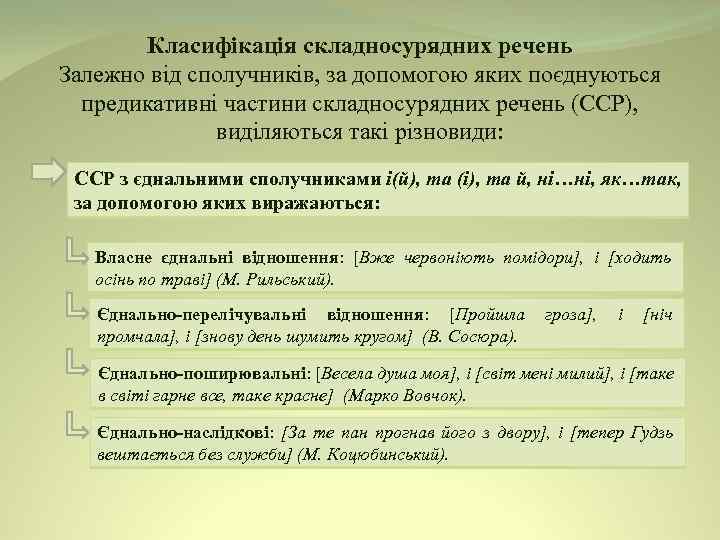 Класифікація складносурядних речень
Залежно від сполучників, за допомогою яких поєднуються предикативні частини складносурядних речень (ССР), виділяються такі різновиди:

ССР з єднальними сполучниками і(й), та (і), та й, ні…ні, як…так, за допомогою яких виражаються:

Власне єднальні відношення: [Вже червоніють помідори], і [ходить осінь по траві] (М. Рильський).

Єднально-перелічувальні відношення: [Пройшла гроза], і [ніч промчала], і [знову день шумить кругом] (В. Сосюра).

Єднально-поширювальні: [Весела душа моя], і [світ мені милий], і [таке в світі гарне все, таке красне] (Марко Вовчок).

Єднально-наслідкові: [За те пан прогнав його з двору], і [тепер Гудзь вештається без служби] (М. Коцюбинський).